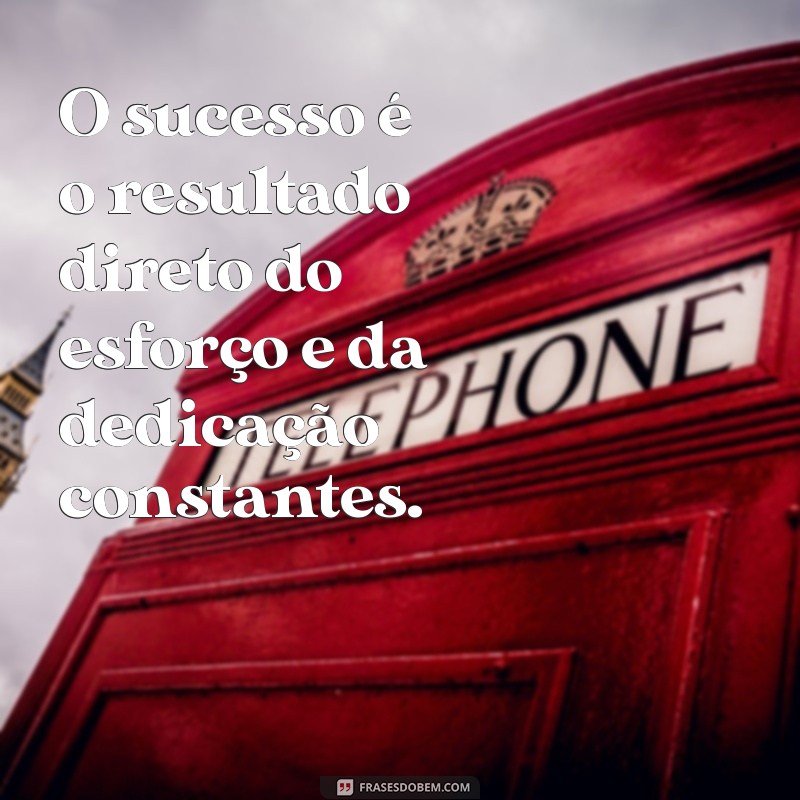 O sucesso é o resultado direto do esforço e da dedicação constantes.

TELEPHONE

FRASESDOBEM.COM